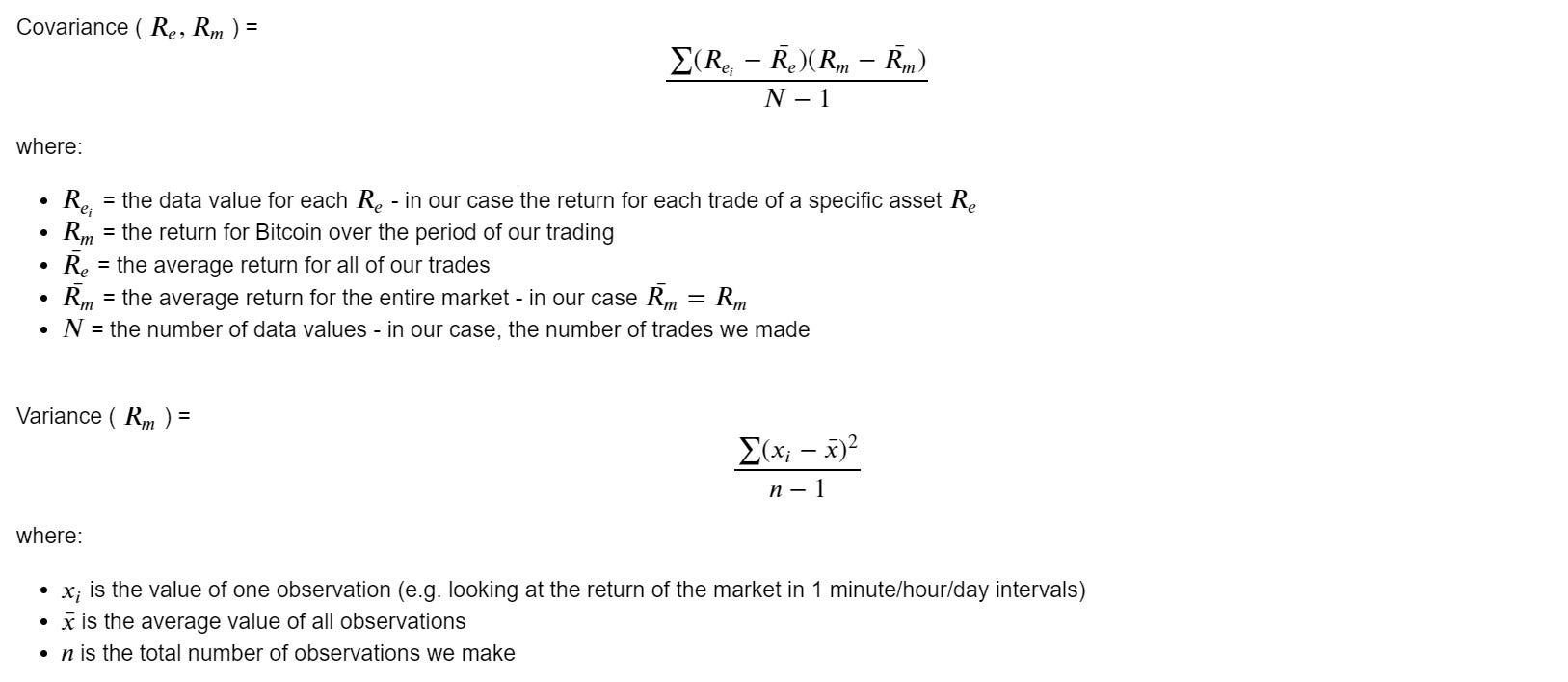 Covariance ( $R_e, R_m$ ) =

$\frac{\sum(R_{e_i} - \bar{R_e})(R_m - \bar{R_m})}{N - 1}$

where:

• $R_{e_i}$ = the data value for each $R_e$ - in our case the return for each trade of a specific asset $R_e$
• $R_m$ = the return for Bitcoin over the period of our trading
• $\bar{R_e}$ = the average return for all of our trades
• $\bar{R_m}$ = the average return for the entire market - in our case $\bar{R_m} = R_m$
• $N$ = the number of data values - in our case, the number of trades we made

Variance ( $R_m$ ) =

$\frac{\sum(x_i - \bar{x})^2}{n - 1}$

where:

• $x_i$ is the value of one observation (e.g. looking at the return of the market in 1 minute/hour/day intervals)
• $\bar{x}$ is the average value of all observations
• $n$ is the total number of observations we make